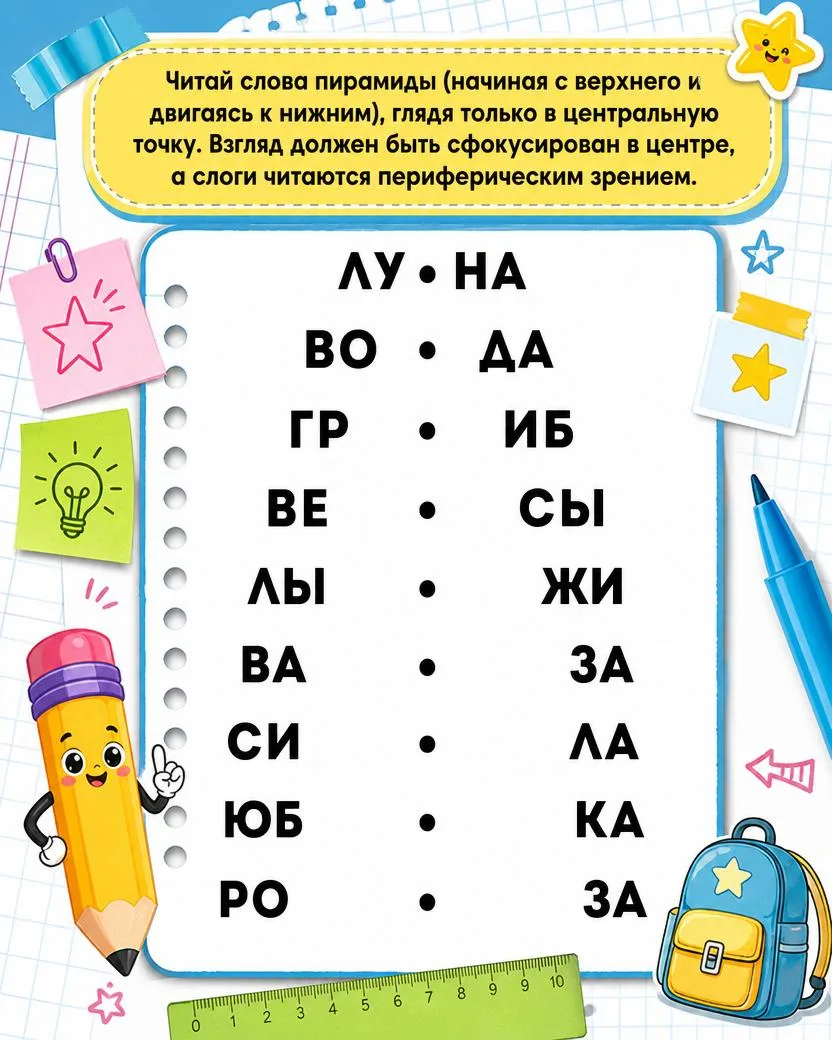 Читай слова пирамиды (начиная с верхнего и двигаясь к нижним), глядя только в центральную точку. Взгляд должен быть сфокусирован в центре, а слоги читаются периферическим зрением.

ЛУ • НА
ВО • ДА
ГР • ИБ
ВЕ • СЫ
ЛЫ • ЖИ
ВА • ЗА
СИ • ЛА
ЮБ • КА
РО • ЗА

0 1 2 3 4 5 6 7 8 9 9 10